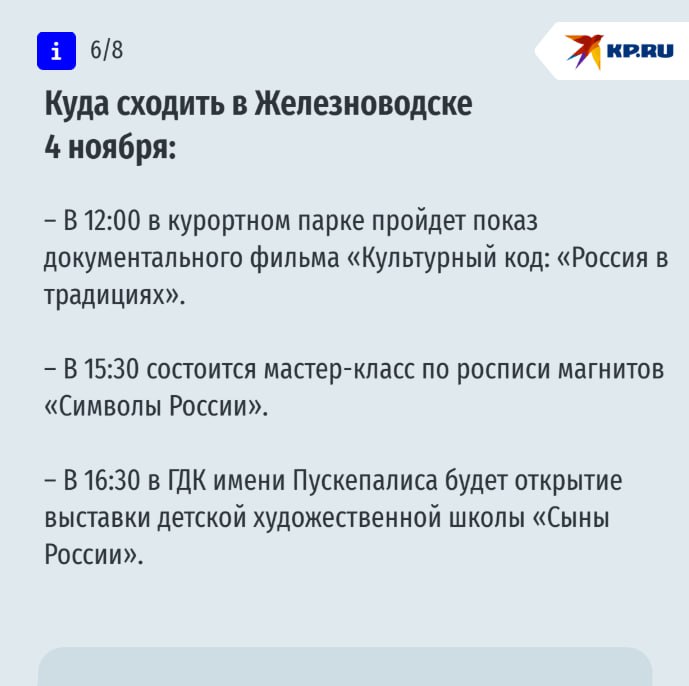 i 6/8

KP.RU

Куда сходить в Железноводске 4 ноября:

– В 12:00 в курортном парке пройдет показ документального фильма «Культурный код: «Россия в традициях».

– В 15:30 состоится мастер-класс по росписи магнитов «Символы России».

– В 16:30 в ГДК имени Пускепалиса будет открытие выставки детской художественной школы «Сыны России».